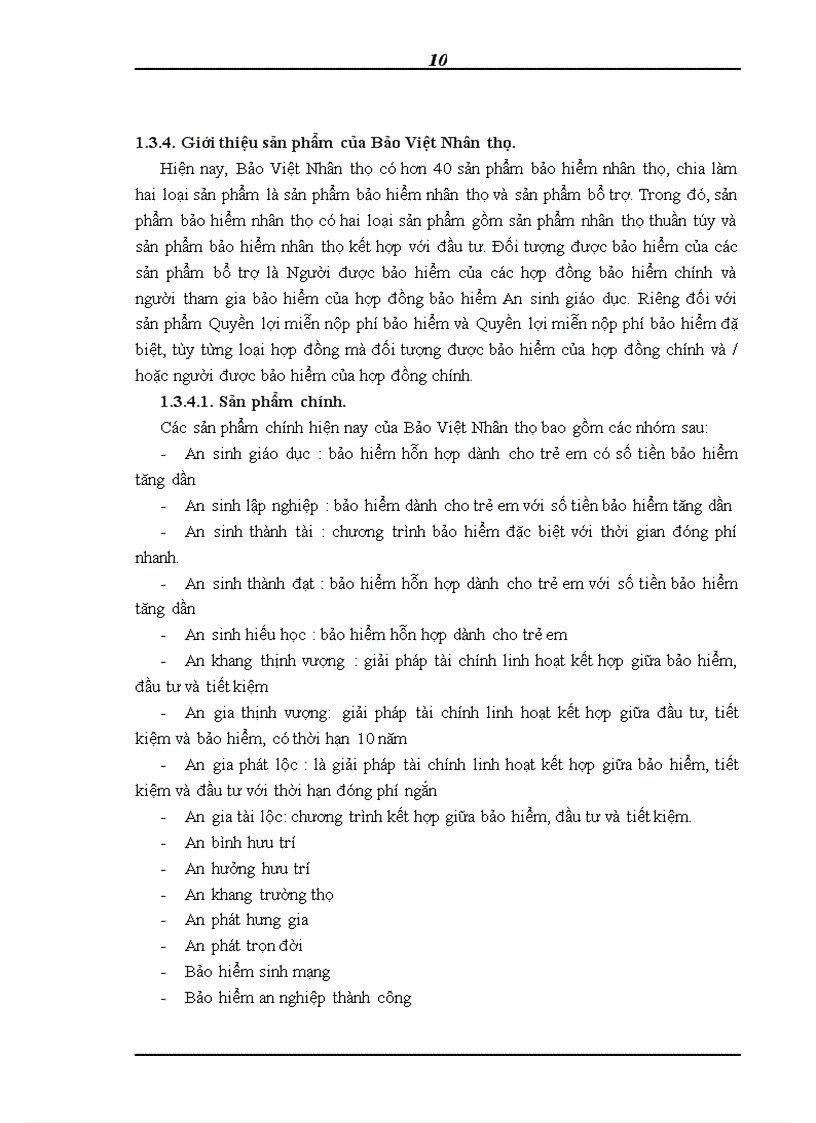 10

1.3.4. Giới thiệu sản phẩm của Bảo Việt Nhân thọ.

Hiện nay, Bảo Việt Nhân thọ có hơn 40 sản phẩm bảo hiểm nhân thọ, chia làm hai loại sản phẩm là sản phẩm bảo hiểm nhân thọ và sản phẩm bổ trợ. Trong đó, sản phẩm bảo hiểm nhân thọ có hai loại sản phẩm gồm sản phẩm nhân thọ thuần túy và sản phẩm bảo hiểm nhân thọ kết hợp với đầu tư. Đối tượng được bảo hiểm của các sản phẩm bổ trợ là Người được bảo hiểm của các hợp đồng bảo hiểm chính và người tham gia bảo hiểm của hợp đồng bảo hiểm An sinh giáo dục. Riêng đối với sản phẩm Quyền lợi miễn nộp phí bảo hiểm và Quyền lợi miễn nộp phí bảo hiểm đặ biệt, tùy từng loại hợp đồng mà đối tượng được bảo hiểm của hợp đồng chính và / hoặc người được bảo hiểm của hợp đồng chính.

1.3.4.1. Sản phẩm chính.

Các sản phẩm chính hiện nay của Bảo Việt Nhân thọ bao gồm các nhóm sau:

- An sinh giáo dục : bảo hiểm hỗn hợp dành cho trẻ em có số tiền bảo hiểm tăng dần
- An sinh lập nghiệp : bảo hiểm dành cho trẻ em với số tiền bảo hiểm tăng dần
- An sinh thành tài : chương trình bảo hiểm đặc biệt với thời gian đóng phí nhanh.
- An sinh thành đạt : bảo hiểm hỗn hợp dành cho trẻ em với số tiền bảo hiểm tăng dần
- An sinh hiếu học : bảo hiểm hỗn hợp dành cho trẻ em
- An khang thịnh vượng : giải pháp tài chính linh hoạt kết hợp giữa bảo hiểm, đầu tư và tiết kiệm
- An gia thịnh vượng: giải pháp tài chính linh hoạt kết hợp giữa đầu tư, tiết kiệm và bảo hiểm, có thời hạn 10 năm
- An gia phát lộc : là giải pháp tài chính linh hoạt kết hợp giữa bảo hiểm, tiết kiệm và đầu tư với thời hạn đóng phí ngắn
- An gia tài lộc: chương trình kết hợp giữa bảo hiểm, đầu tư và tiết kiệm.
- An bình hưu trí
- An hưởng hưu trí
- An khang trường thọ
- An phát hưng gia
- An phát trọn đời
- Bảo hiểm sinh mạng
- Bảo hiểm an nghiệp thành công